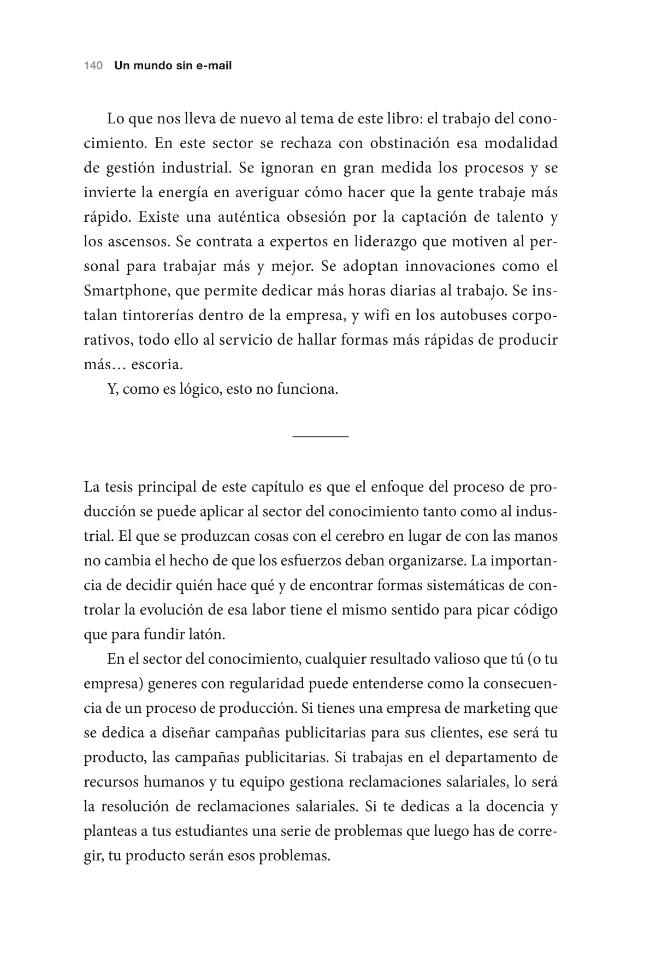 140 Un mundo sin e-mail

Lo que nos lleva de nuevo al tema de este libro: el trabajo del conocimiento. En este sector se rechaza con obstinación esa modalidad de gestión industrial. Se ignoran en gran medida los procesos y se invierte la energía en averiguar cómo hacer que la gente trabaje más rápido. Existe una auténtica obsesión por la captación de talento y los ascensos. Se contrata a expertos en liderazgo que motiven al personal para trabajar más y mejor. Se adoptan innovaciones como el Smartphone, que permite dedicar más horas diarias al trabajo. Se instalan tintorerías dentro de la empresa, y wifi en los autobuses corporativos, todo ello al servicio de hallar formas más rápidas de producir más… escoria.

Y, como es lógico, esto no funciona.

La tesis principal de este capítulo es que el enfoque del proceso de producción se puede aplicar al sector del conocimiento tanto como al industrial. El que se produzcan cosas con el cerebro en lugar de con las manos no cambia el hecho de que los esfuerzos deban organizarse. La importancia de decidir quién hace qué y de encontrar formas sistemáticas de controlar la evolución de esa labor tiene el mismo sentido para picar código que para fundir latón.

En el sector del conocimiento, cualquier resultado valioso que tú (o tu empresa) generes con regularidad puede entenderse como la consecuencia de un proceso de producción. Si tienes una empresa de marketing que se dedica a diseñar campañas publicitarias para sus clientes, ese será tu producto, las campañas publicitarias. Si trabajas en el departamento de recursos humanos y tu equipo gestiona reclamaciones salariales, lo será la resolución de reclamaciones salariales. Si te dedicas a la docencia y planteas a tus estudiantes una serie de problemas que luego has de corregir, tu producto serán esos problemas.